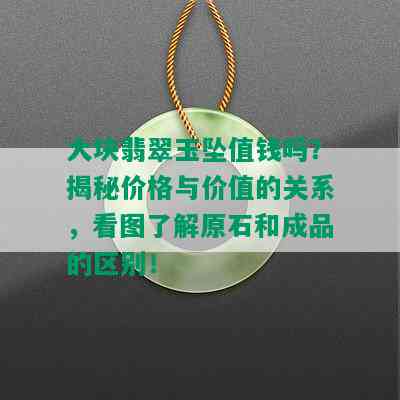 大块翡翠玉坠值钱吗？揭秘价格与价值的关系，看图了解原石和成品的区别！